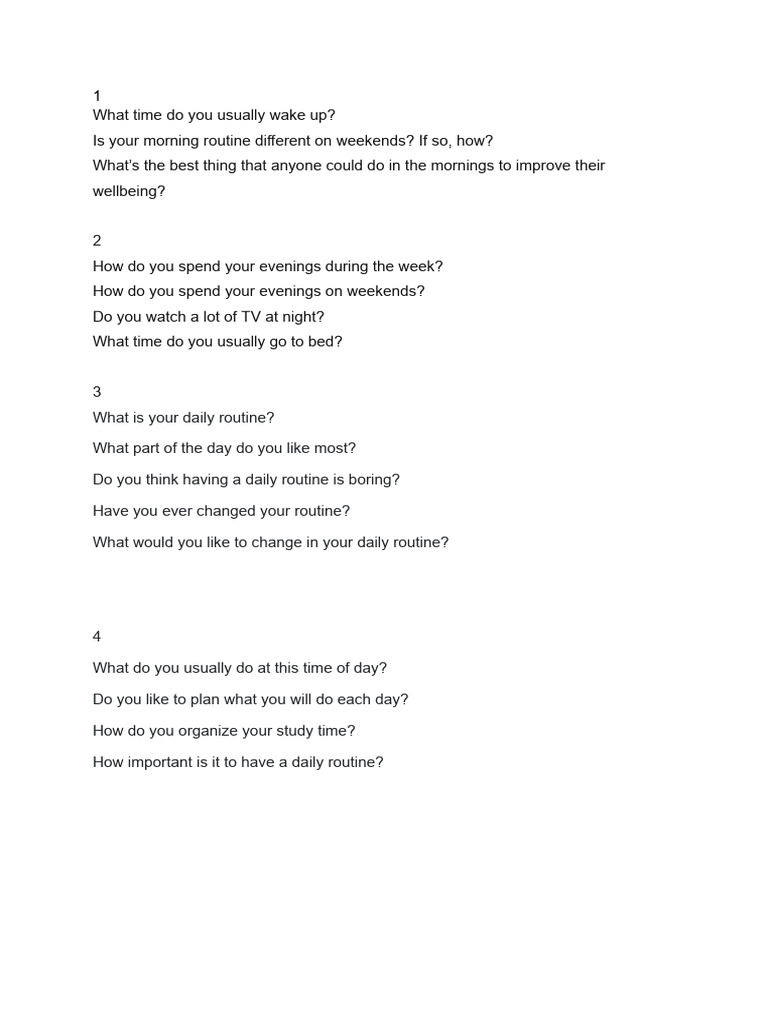 1
What time do you usually wake up?
Is your morning routine different on weekends? If so, how?
What's the best thing that anyone could do in the mornings to improve their wellbeing?

2
How do you spend your evenings during the week?
How do you spend your evenings on weekends?
Do you watch a lot of TV at night?
What time do you usually go to bed?

3
What is your daily routine?
What part of the day do you like most?
Do you think having a daily routine is boring?
Have you ever changed your routine?
What would you like to change in your daily routine?

4
What do you usually do at this time of day?
Do you like to plan what you will do each day?
How do you organize your study time?
How important is it to have a daily routine?